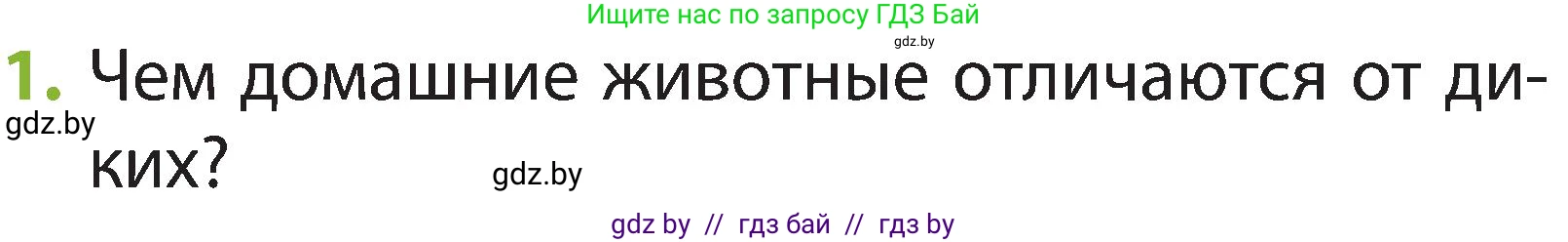 Ищите нас по запросу ГДЗ Бай

gdz.by

1. Чем домашние животные отличаются от диких?

gdz.by

gdz.by

gdz by // гдз бай // гдз by